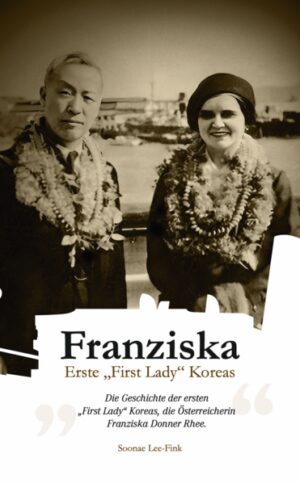 Franziska
Erste „First Lady“ Koreas

Die Geschichte der ersten „First Lady“ Koreas, die Österreicherin Franziska Donner Rhee.

Soonae Lee-Fink